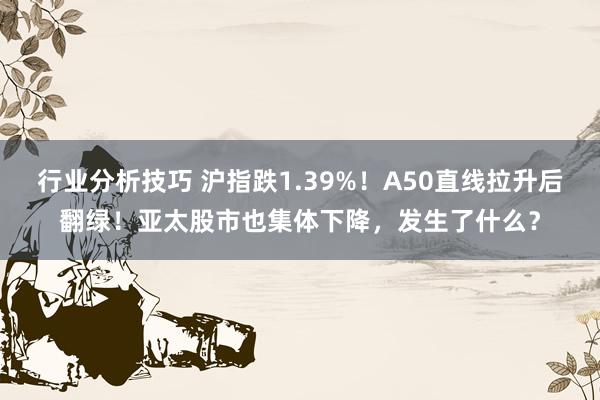 行业分析技巧 沪指跌1.39%！A50直线拉升后翻绿！亚太股市也集体下降，发生了什么？